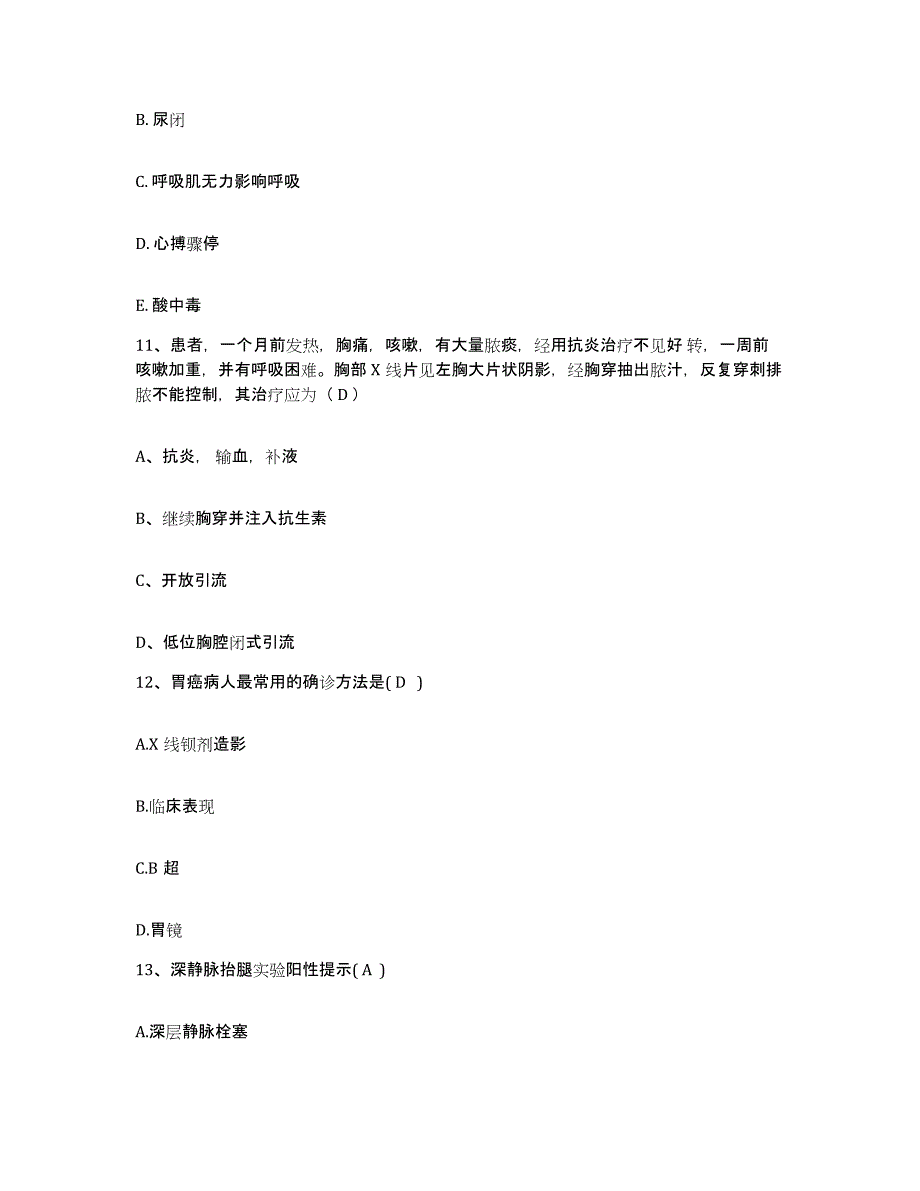 B. 尿闭

C. 呼吸肌无力影响呼吸

D. 心搏骤停

E. 酸中毒

11、患者，一个月前发热，胸痛，咳嗽，有大量脓痰，经用抗炎治疗不见好转，一周前咳嗽加重，并有呼吸困难。胸部 X 线片见左胸大片状阴影，经胸穿抽出脓汁，反复穿刺排脓不能控制，其治疗应为（ D ）

A、抗炎，输血，补液

B、继续胸穿并注入抗生素

C、开放引流

D、低位胸腔闭式引流

12、胃癌病人最常用的确诊方法是( D )

A.X 线钡剂造影

B.临床表现

C.B 超

D.胃镜

13、深静脉抬腿实验阳性提示( A )

A.深层静脉栓塞